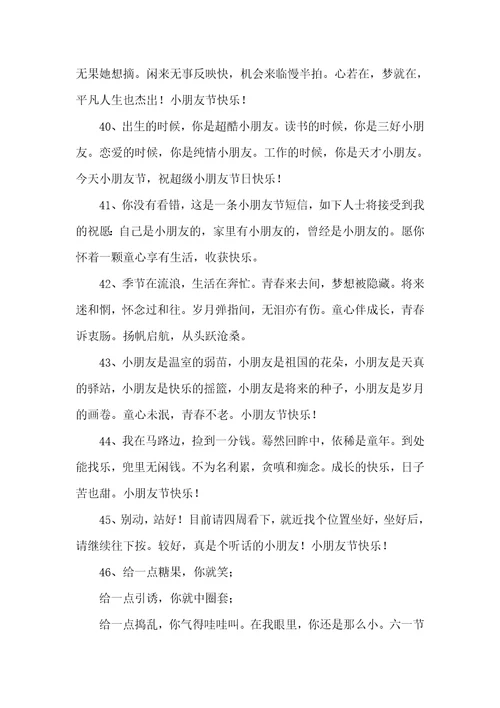 无果她想摘。闲来无事反映快，机会来临慢半拍。心若在，梦就在，平凡人生也杰出！小朋友节快乐！

40、出生的时候，你是超酷小朋友。读书的时候，你是三好小朋友。恋爱的时候，你是纯情小朋友。工作的时候，你是天才小朋友。今天小朋友节，祝超级小朋友节日快乐！

41、你没有看错，这是一条小朋友节短信，如下人士将接受到我的祝愿：自己是小朋友的，家里有小朋友的，曾经是小朋友的。愿你怀着一颗童心享有生活，收获快乐。

42、季节在流浪，生活在奔忙。青春来去间，梦想被隐藏。将来迷和惘，怀念过和往。岁月弹指间，无泪亦有伤。童心伴成长，青春诉衷肠。扬帆启航，从头跃沧桑。

43、小朋友是温室的弱苗，小朋友是祖国的花朵，小朋友是天真的驿站，小朋友是快乐的摇篮，小朋友是将来的种子，小朋友是岁月的画卷。童心未泯，青春不老。小朋友节快乐！

44、我在马路边，捡到一分钱。蓦然回眸中，依稀是童年。到处能找乐，兜里无闲钱。不为名利累，贪嗔和痴念。成长的快乐，日子苦也甜。小朋友节快乐！

45、别动，站好！目前请四周看下，就近找个位置坐好，坐好后，请继续往下按。较好，真是个听话的小朋友！小朋友节快乐！

46、给一点糖果，你就笑；

给一点引诱，你就中圈套；

给一点捣乱，你气得哇哇叫。在我眼里，你还是那么小。六一节